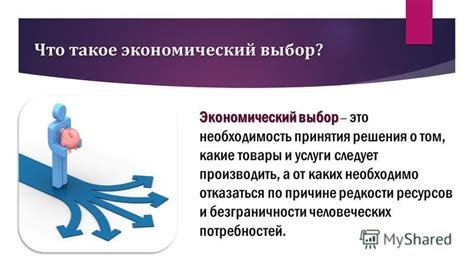 Что такое экономический выбор?

Экономический выбор – это необходимость принятия решения о том, какие товары и услуги следует производить, а от каких необходимо отказаться по причине редкости ресурсов и безграничности человеческих потребностей.

MyShared